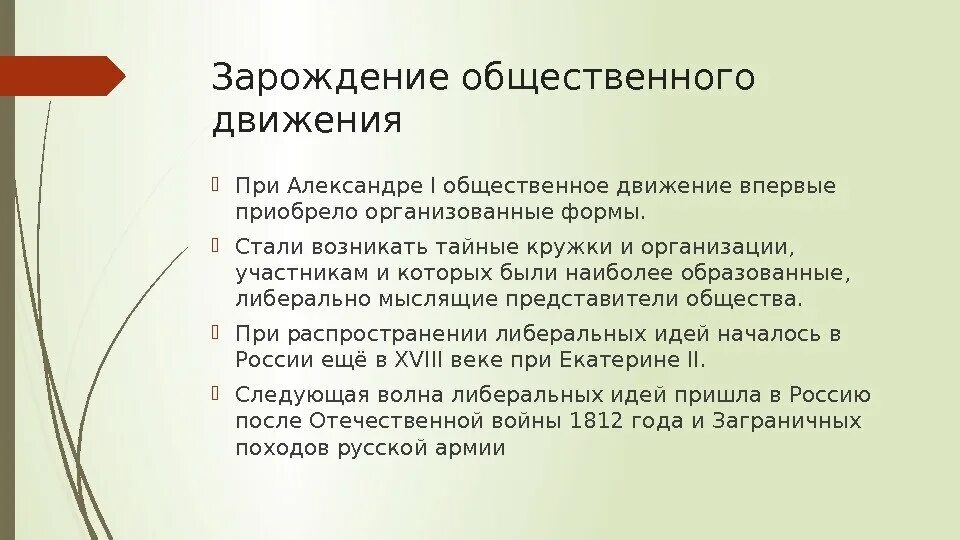 Зарождение общественного движения

При Александре I общественное движение впервые приобрело организованные формы.

Стали возникать тайные кружки и организации, участникам и которых были наиболее образованные, либерально мыслящие представители общества.

При распространении либеральных идей началось в России ещё в XVIII веке при Екатерине II.

Следующая волна либеральных идей пришла в Россию после Отечественной войны 1812 года и Заграничных походов русской армии